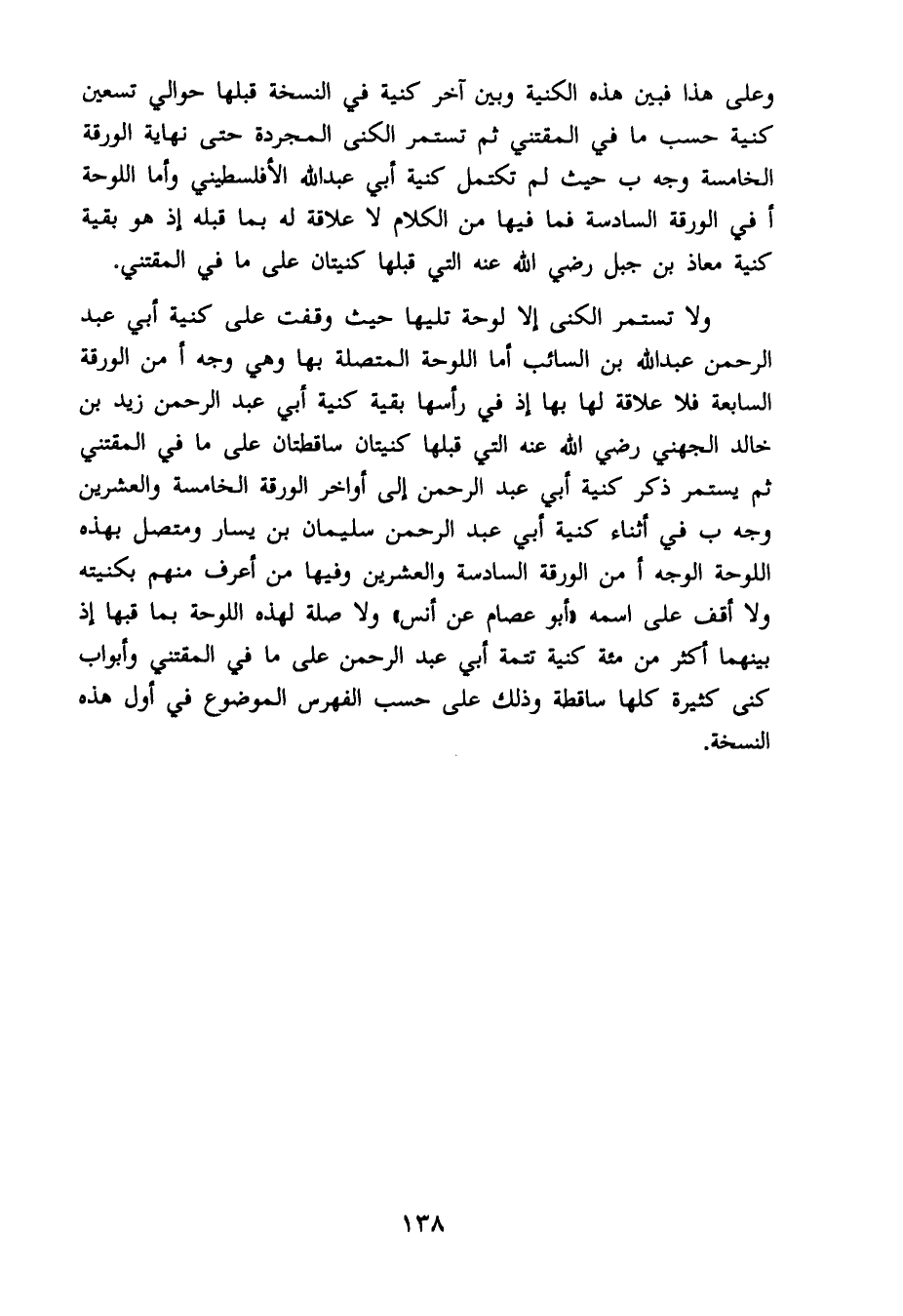 وعلى هذا فبين هذه الكنية وبين آخر كنية في النسخة قبلها حوالي تسعين كنية حسب ما في المقتني ثم تستمر الكنى المجردة حتى نهاية الورقة الخامسة وجه ب حيث لم تكتمل كنية أبي عبدالله الأفلسطيني وأما اللوحة أ في الورقة السادسة فما فيها من الكلام لا علاقة له بما قبله إذ هو بقية كنية معاذ بن جبل رضي الله عنه التي قبلها كنيتان على ما في المقتني.

ولا تستمر الكنى إلا لوحة تليها حيث وقفت على كنية أبي عبد الرحمن عبدالله بن السائب أما اللوحة المتصلة بها وهي وجه أ من الورقة السابعة فلا علاقة لها بها إذ في رأسها بقية كنية أبي عبد الرحمن زيد بن خالد الجهني رضي الله عنه التي قبلها كنيتان ساقطتان على ما في المقتني ثم يستمر ذكر كنية أبي عبد الرحمن إلى أواخر الورقة الخامسة والعشرين وجه ب في أثناء كنية أبي عبد الرحمن سليمان بن يسار ومتصل بهذه اللوحة الوجه أ من الورقة السادسة والعشرين وفيها من أعرف منهم بكنيته ولا أقف على اسمه «أبو عصام عن أنس» ولا صلة لهذه اللوحة بما قبها إذ بينهما أكثر من مئة كنية تتمة أبي عبد الرحمن على ما في المقتني وأبواب كنى كثيرة كلها ساقطة وذلك على حسب الفهرس الموضوع في أول هذه النسخة.

١٣٨